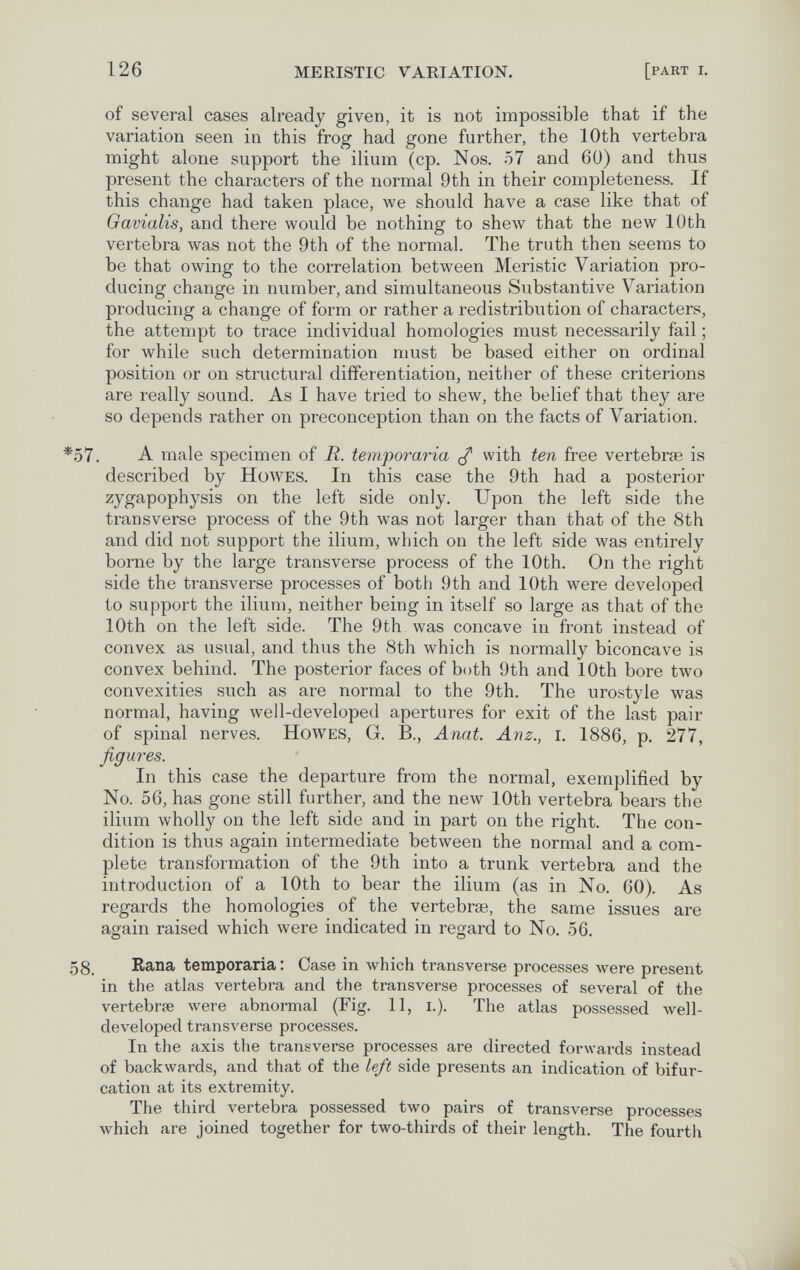 126 MERISTIC VARIATION. [PART I.

of several cases already given, it is not impossible that if the variation seen in this frog had gone further, the 10th vertebra might alone support the ilium (cp. Nos. 57 and 60) and thus present the characters of the normal 9th in their completeness. If this change had taken place, we should have a case like that of Gavialis, and there would be nothing to shew that the new 10th vertebra was not the 9th of the normal. The truth then seems to be that owing to the correlation between Meristic Variation producing change in number, and simultaneous Substantive Variation producing a change of form or rather a redistribution of characters, the attempt to trace individual homologies must necessarily fail; for while such determination must be based either on ordinal position or on structural differentiation, neither of these criterions are really sound. As I have tried to shew, the belief that they are so depends rather on preconception than on the facts of Variation.

*57. A male specimen of R. temporaria ♂ with ten free vertebræ is described by HOWES. In this case the 9th had a posterior zygapophysis on the left side only. Upon the left side the transverse process of the 9th was not larger than that of the 8th and did not support the ilium, which on the left side was entirely borne by the large transverse process of the 10th. On the right side the transverse processes of both 9th and 10th were developed to support the ilium, neither being in itself so large as that of the 10th on the left side. The 9th was concave in front instead of convex as usual, and thus the 8th which is normally biconcave is convex behind. The posterior faces of both 9th and 10th bore two convexities such as are normal to the 9th. The urostyle was normal, having well-developed apertures for exit of the last pair of spinal nerves. HOWES, G. B., Anat. Anz., I. 1886, p. 277, figures.

In this case the departure from the normal, exemplified by No. 56, has gone still further, and the new 10th vertebra bears the ilium wholly on the left side and in part on the right. The condition is thus again intermediate between the normal and a complete transformation of the 9th into a trunk vertebra and the introduction of a 10th to bear the ilium (as in No. 60). As regards the homologies of the vertebræ, the same issues are again raised which were indicated in regard to No. 56.

58. Rana temporaria: Case in which transverse processes were present in the atlas vertebra and the transverse processes of several of the vertebræ were abnormal (Fig. 11, I.). The atlas possessed well-developed transverse processes.

In the axis the transverse processes are directed forwards instead of backwards, and that of the left side presents an indication of bifurcation at its extremity.

The third vertebra possessed two pairs of transverse processes which are joined together for two-thirds of their length. The fourth